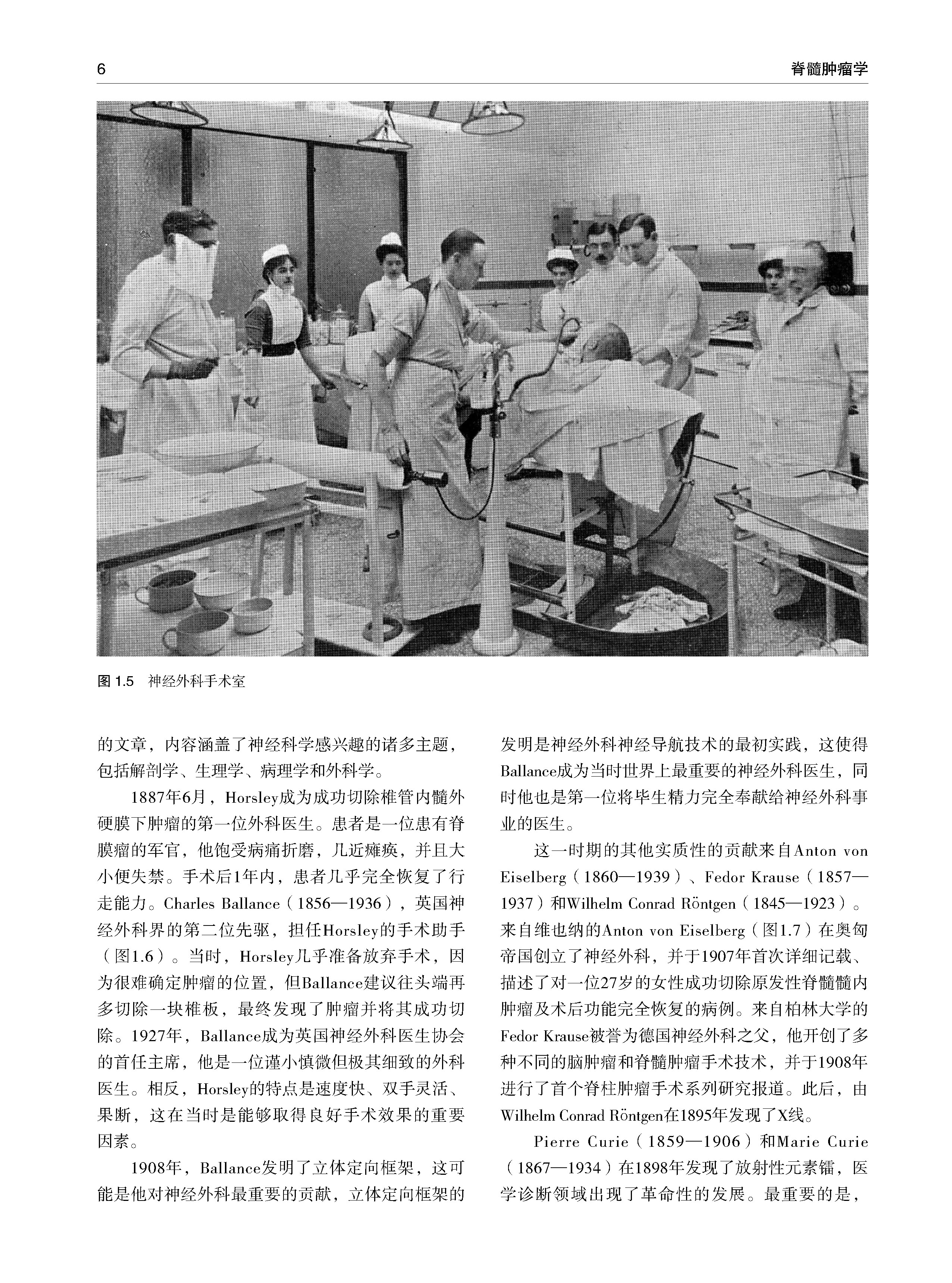 6

脊髓肿瘤学

图 1.5 神经外科手术室

的文章，内容涵盖了神经科学感兴趣的诸多主题，包括解剖学、生理学、病理学和外科学。

1887年6月，Horsley成为成功切除椎管内髓外硬膜下肿瘤的第一位外科医生。患者是一位患有脊膜瘤的军官，他饱受病痛折磨，几近瘫痪，并且大小便失禁。手术后1年内，患者几乎完全恢复了行走能力。Charles Ballance（1856—1936），英国神经外科界的第二位先驱，担任Horsley的手术助手（图1.6）。当时，Horsley几乎准备放弃手术，因为很难确定肿瘤的位置，但Ballance建议往头端再多切除一块椎板，最终发现了肿瘤并将其成功切除。1927年，Ballance成为英国神经外科医生协会的首任主席，他是一位谨小慎微但极其细致的外科医生。相反，Horsley的特点是速度快、双手灵活、果断，这在当时是能够取得良好手术效果的重要因素。

1908年，Ballance发明了立体定向框架，这可能是他对神经外科最重要的贡献，立体定向框架的发明是神经外科神经导航技术的最初实践，这使得Ballance成为当时世界上最重要的神经外科医生，同时他也是第一位将毕生精力完全奉献给神经外科事业的医生。

这一时期的其他实质性的贡献来自Anton von Eiselberg（1860—1939）、Fedor Krause（1857—1937）和Wilhelm Conrad Röntgen（1845—1923）。来自维也纳的Anton von Eiselberg（图1.7）在奥匈帝国创立了神经外科，并于1907年首次详细记载、描述了对一位27岁的女性成功切除原发性脊髓髓内肿瘤及术后功能完全恢复的病例。来自柏林大学的Fedor Krause被誉为德国神经外科之父，他开创了多种不同的脑肿瘤和脊髓肿瘤手术技术，并于1908年进行了首个脊柱肿瘤手术系列研究报道。此后，由Wilhelm Conrad Röntgen在1895年发现了X线。

Pierre Curie（1859—1906）和Marie Curie（1867—1934）在1898年发现了放射性元素镭，医学诊断领域出现了革命性的发展。最重要的是，